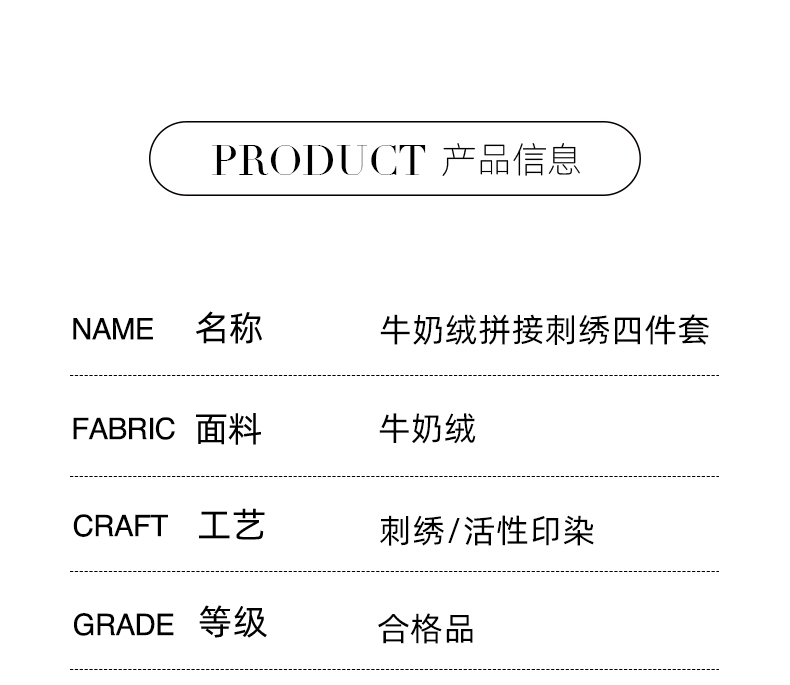 PRODUCT 产品信息

NAME 名称 牛奶绒拼接刺绣四件套

FABRIC 面料 牛奶绒

CRAFT 工艺 刺绣/活性印染

GRADE 等级 合格品